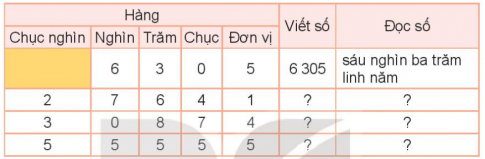 | Hàng | | | | | Viết số | Đọc số |
|---|---|---|---|---|---|---|
| Chục nghìn | Nghìn | Trăm | Chục | Đơn vị | | |
| | 6 | 3 | 0 | 5 | 6 305 | sáu nghìn ba trăm linh năm |
| 2 | 7 | 6 | 4 | 1 | ? | ? |
| 3 | 0 | 8 | 7 | 4 | ? | ? |
| 5 | 5 | 5 | 5 | 5 | ? | ? |